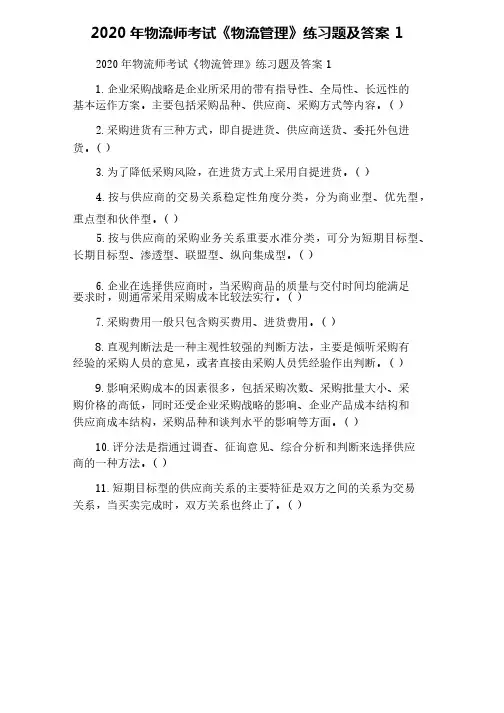 2020 年物流师考试《物流管理》练习题及答案 1

2020 年物流师考试《物流管理》练习题及答案 1

1. 企业采购战略是企业所采用的带有指导性、全局性、长远性的基本运作方案，主要包括采购品种、供应商、采购方式等内容。( )

2. 采购进货有三种方式，即自提进货、供应商送货、委托外包进货。( )

3. 为了降低采购风险，在进货方式上采用自提进货。( )

4. 按与供应商的交易关系稳定性角度分类，分为商业型、优先型，重点型和伙伴型。( )

5. 按与供应商的采购业务关系重要水准分类，可分为短期目标型、长期目标型、渗透型、联盟型、纵向集成型。( )

6. 企业在选择供应商时，当采购商品的质量与交付时间均能满足要求时，则通常采用采购成本比较法实行。( )

7. 采购费用一般只包含购买费用、进货费用。( )

8. 直观判断法是一种主观性较强的判断方法，主要是倾听采购有经验的采购人员的意见，或者直接由采购人员凭经验作出判断。( )

9. 影响采购成本的因素很多，包括采购次数、采购批量大小、采购价格的高低，同时还受企业采购战略的影响、企业产品成本结构和供应商成本结构，采购品种和谈判水平的影响等方面。( )

10. 评分法是指通过调查、征询意见、综合分析和判断来选择供应商的一种方法。( )

11. 短期目标型的供应商关系的主要特征是双方之间的关系为交易关系，当买卖完成时，双方关系也终止了。( )